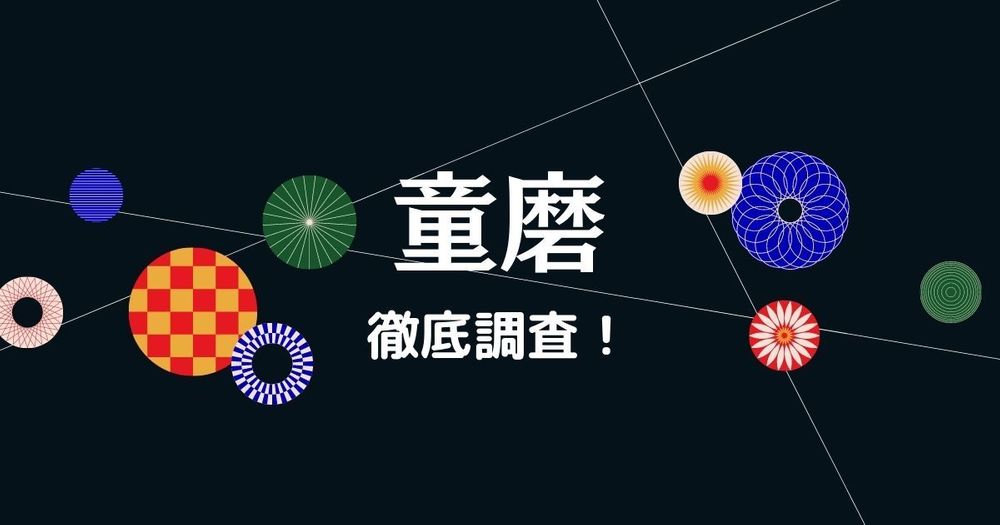 童磨

徹底調査！